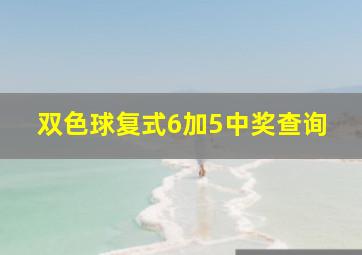 双色球复式6加5中奖查询